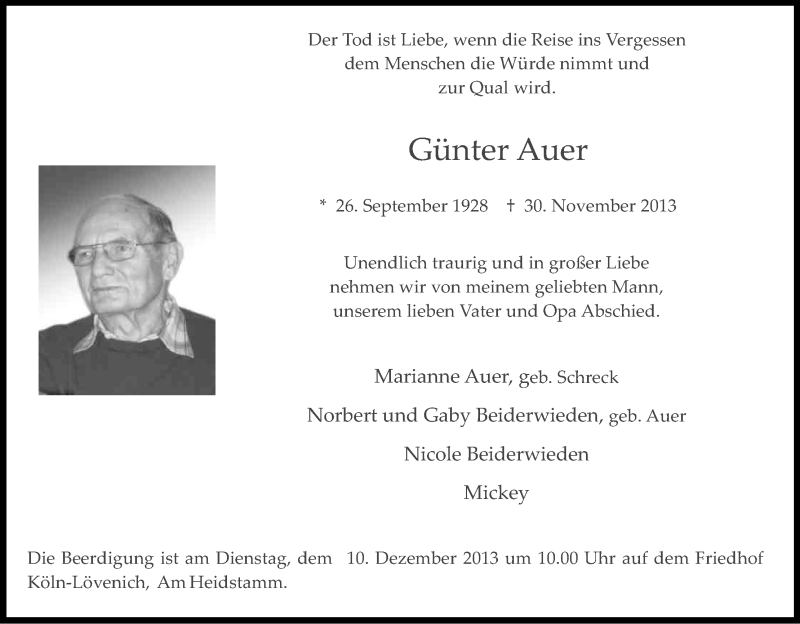 Der Tod ist Liebe, wenn die Reise ins Vergessen dem Menschen die Würde nimmt und zur Qual wird.

Günter Auer

* 26. September 1928 † 30. November 2013

Unendlich traurig und in großer Liebe nehmen wir von meinem geliebten Mann, unserem lieben Vater und Opa Abschied.

Marianne Auer, geb. Schreck

Norbert und Gaby Beiderwieden, geb. Auer

Nicole Beiderwieden

Mickey

Die Beerdigung ist am Dienstag, dem 10. Dezember 2013 um 10.00 Uhr auf dem Friedhof Köln-Lövenich, Am Heidstamm.